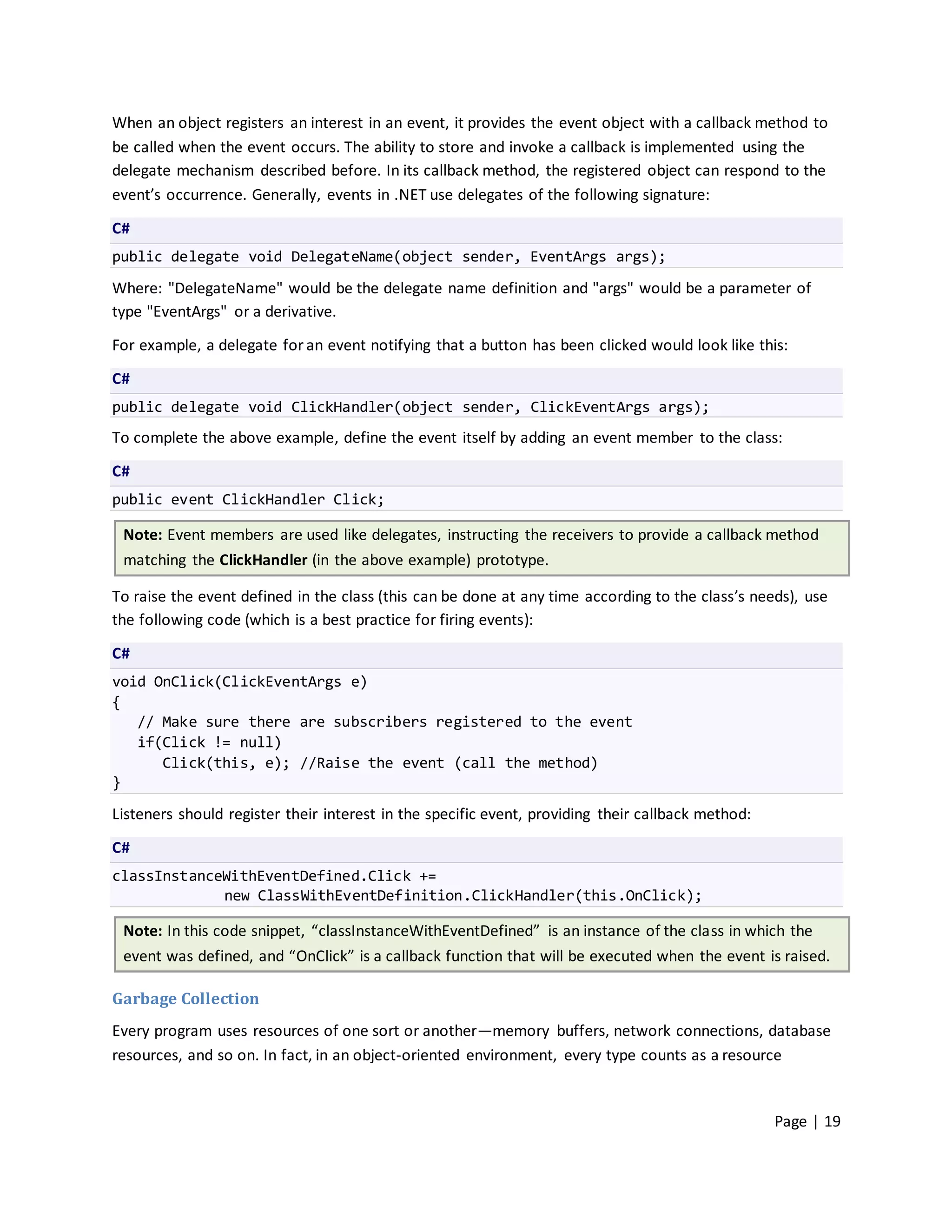 When an object registers an interest in an event, it provides the event object with a callback method to be called when the event occurs. The ability to store and invoke a callback is implemented using the delegate mechanism described before. In its callback method, the registered object can respond to the event's occurrence. Generally, events in .NET use delegates of the following signature:

C#

public delegate void DelegateName(object sender, EventArgs args);

Where: "DelegateName" would be the delegate name definition and "args" would be a parameter of type "EventArgs" or a derivative.

For example, a delegate for an event notifying that a button has been clicked would look like this:

C#

public delegate void ClickHandler(object sender, ClickEventArgs args);

To complete the above example, define the event itself by adding an event member to the class:

C#

public event ClickHandler Click;

Note: Event members are used like delegates, instructing the receivers to provide a callback method matching the ClickHandler (in the above example) prototype.

To raise the event defined in the class (this can be done at any time according to the class's needs), use the following code (which is a best practice for firing events):

C#

void OnClick(ClickEventArgs e)
{
   // Make sure there are subscribers registered to the event
   if(Click != null)
      Click(this, e); //Raise the event (call the method)
}

Listeners should register their interest in the specific event, providing their callback method:

C#

classInstanceWithEventDefined.Click +=
             new ClassWithEventDefinition.ClickHandler(this.OnClick);

Note: In this code snippet, "classInstanceWithEventDefined" is an instance of the class in which the event was defined, and "OnClick" is a callback function that will be executed when the event is raised.

Garbage Collection

Every program uses resources of one sort or another—memory buffers, network connections, database resources, and so on. In fact, in an object-oriented environment, every type counts as a resource

Page | 19